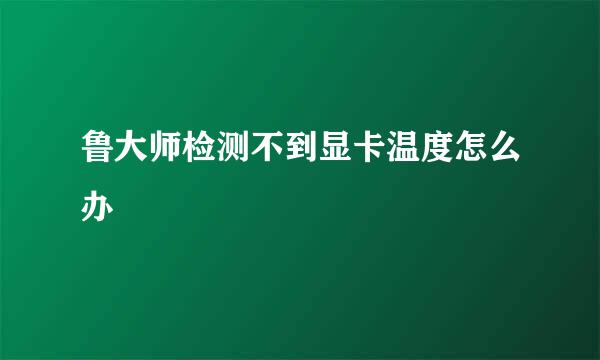 鲁大师检测不到显卡温度怎么办